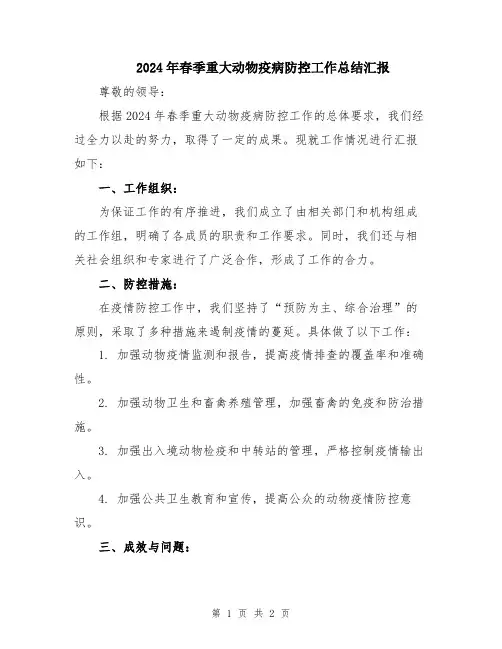 2024年春季重大动物疫病防控工作总结汇报

尊敬的领导：

根据2024年春季重大动物疫病防控工作的总体要求，我们经过全力以赴的努力，取得了一定的成果。现就工作情况进行汇报如下：

一、工作组织：

为保证工作的有序推进，我们成立了由相关部门和机构组成的工作组，明确了各成员的职责和工作要求。同时，我们还与相关社会组织和专家进行了广泛合作，形成了工作的合力。

二、防控措施：

在疫情防控工作中，我们坚持了“预防为主、综合治理”的原则，采取了多种措施来遏制疫情的蔓延。具体做了以下工作：

1. 加强动物疫情监测和报告，提高疫情排查的覆盖率和准确性。

2. 加强动物卫生和畜禽养殖管理，加强畜禽的免疫和防治措施。

3. 加强出入境动物检疫和中转站的管理，严格控制疫情输出入。

4. 加强公共卫生教育和宣传，提高公众的动物疫情防控意识。

三、成效与问题：

第 1 页 共 2 页